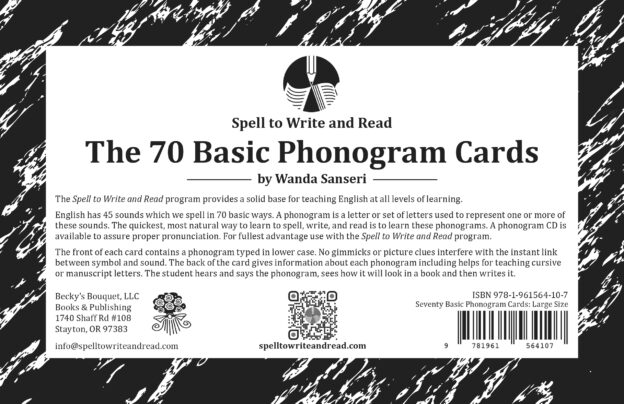 Spell to Write and Read

The 70 Basic Phonogram Cards

by Wanda Sanseri

The Spell to Write and Read program provides a solid base for teaching English at all levels of learning.

English has 45 sounds which we spell in 70 basic ways. A phonogram is a letter or set of letters used to represent one or more of these sounds. The quickest, most natural way to learn to spell, write, and read is to learn these phonograms. A phonogram CD is available to assure proper pronunciation. For fullest advantage use with the Spell to Write and Read program.

The front of each card contains a phonogram typed in lower case. No gimmicks or picture clues interfere with the instant link between symbol and sound. The back of the card gives information about each phonogram including helps for teaching cursive or manuscript letters. The student hears and says the phonogram, sees how it will look in a book and then writes it.

Becky's Bouquet, LLC
Books & Publishing
1740 Shaff Rd #108
Stayton, OR 97383

info@spelltowriteandread.com

spelltowriteandread.com

ISBN 978-1-961564-10-7
Seventy Basic Phonogram Cards: Large Size

9 781961 564107